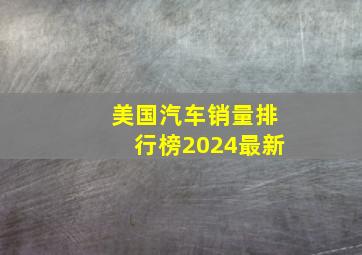 美国汽车销量排行榜2024最新